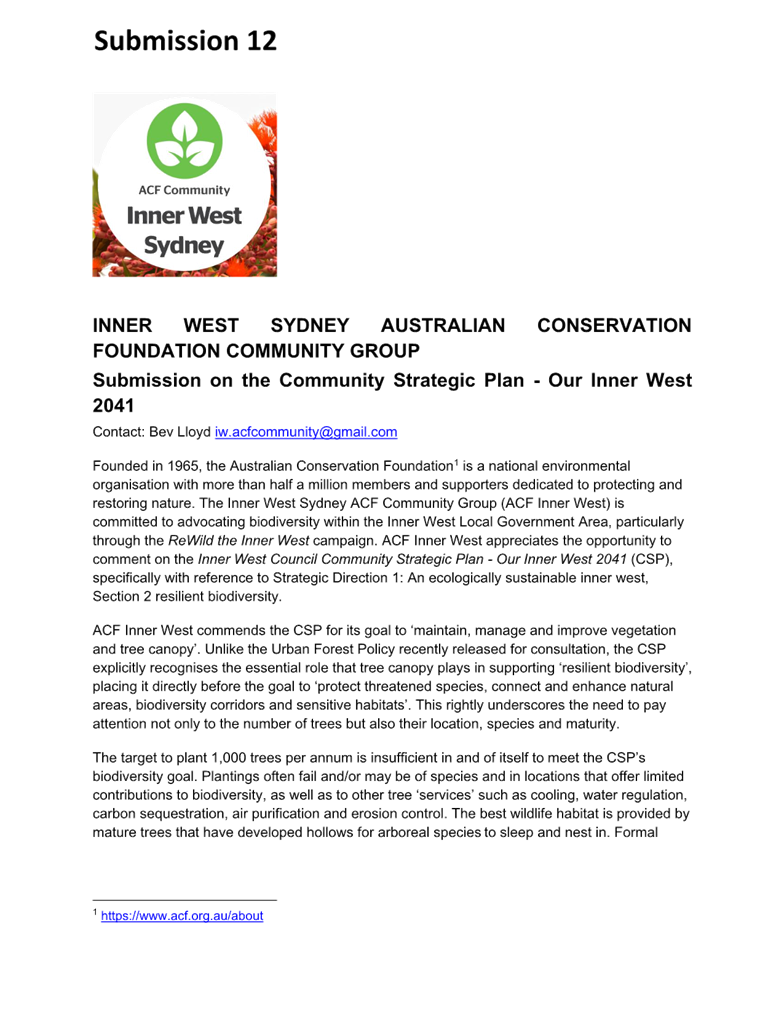 Submission 12

ACF Community
Inner West
Sydney

INNER WEST SYDNEY AUSTRALIAN CONSERVATION FOUNDATION COMMUNITY GROUP

Submission on the Community Strategic Plan - Our Inner West 2041

Contact: Bev Lloyd iw.acfcommunity@gmail.com

Founded in 1965, the Australian Conservation Foundation$^{1}$ is a national environmental organisation with more than half a million members and supporters dedicated to protecting and restoring nature. The Inner West Sydney ACF Community Group (ACF Inner West) is committed to advocating biodiversity within the Inner West Local Government Area, particularly through the ReWild the Inner West campaign. ACF Inner West appreciates the opportunity to comment on the Inner West Council Community Strategic Plan - Our Inner West 2041 (CSP), specifically with reference to Strategic Direction 1: An ecologically sustainable inner west, Section 2 resilient biodiversity.

ACF Inner West commends the CSP for its goal to 'maintain, manage and improve vegetation and tree canopy'. Unlike the Urban Forest Policy recently released for consultation, the CSP explicitly recognises the essential role that tree canopy plays in supporting 'resilient biodiversity', placing it directly before the goal to 'protect threatened species, connect and enhance natural areas, biodiversity corridors and sensitive habitats'. This rightly underscores the need to pay attention not only to the number of trees but also their location, species and maturity.

The target to plant 1,000 trees per annum is insufficient in and of itself to meet the CSP's biodiversity goal. Plantings often fail and/or may be of species and in locations that offer limited contributions to biodiversity, as well as to other tree 'services' such as cooling, water regulation, carbon sequestration, air purification and erosion control. The best wildlife habitat is provided by mature trees that have developed hollows for arboreal species to sleep and nest in. Formal

$^{1}$ https://www.acf.org.au/about